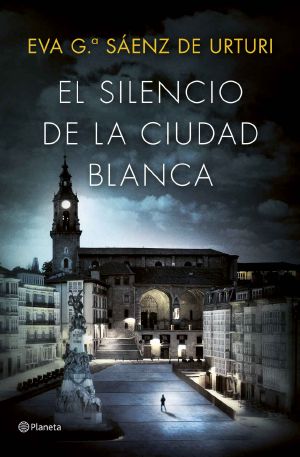 EVA G.ª SÁENZ DE URTURI

EL SILENCIO DE LA CIUDAD BLANCA

Planeta